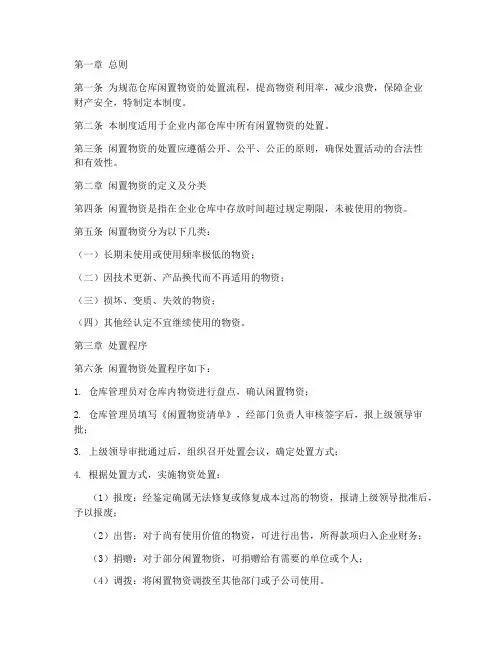 第一章 总则

第一条 为规范仓库闲置物资的处置流程，提高物资利用率，减少浪费，保障企业财产安全，特制定本制度。

第二条 本制度适用于企业内部仓库中所有闲置物资的处置。

第三条 闲置物资的处置应遵循公开、公平、公正的原则，确保处置活动的合法性和有效性。

第二章 闲置物资的定义及分类

第四条 闲置物资是指在企业仓库中存放时间超过规定期限，未被使用的物资。

第五条 闲置物资分为以下几类：

（一）长期未使用或使用频率极低的物资；

（二）因技术更新、产品换代而不再适用的物资；

（三）损坏、变质、失效的物资；

（四）其他经认定不宜继续使用的物资。

第三章 处置程序

第六条 闲置物资处置程序如下：

1. 仓库管理员对仓库内物资进行盘点，确认闲置物资；

2. 仓库管理员填写《闲置物资清单》，经部门负责人审核签字后，报上级领导审批；

3. 上级领导审批通过后，组织召开处置会议，确定处置方式；

4. 根据处置方式，实施物资处置：

（1）报废：经鉴定确属无法修复或修复成本过高的物资，报请上级领导批准后，予以报废；

（2）出售：对于尚有使用价值的物资，可进行出售，所得款项归入企业财务；

（3）捐赠：对于部分闲置物资，可捐赠给有需要的单位或个人；

（4）调拨：将闲置物资调拨至其他部门或子公司使用。